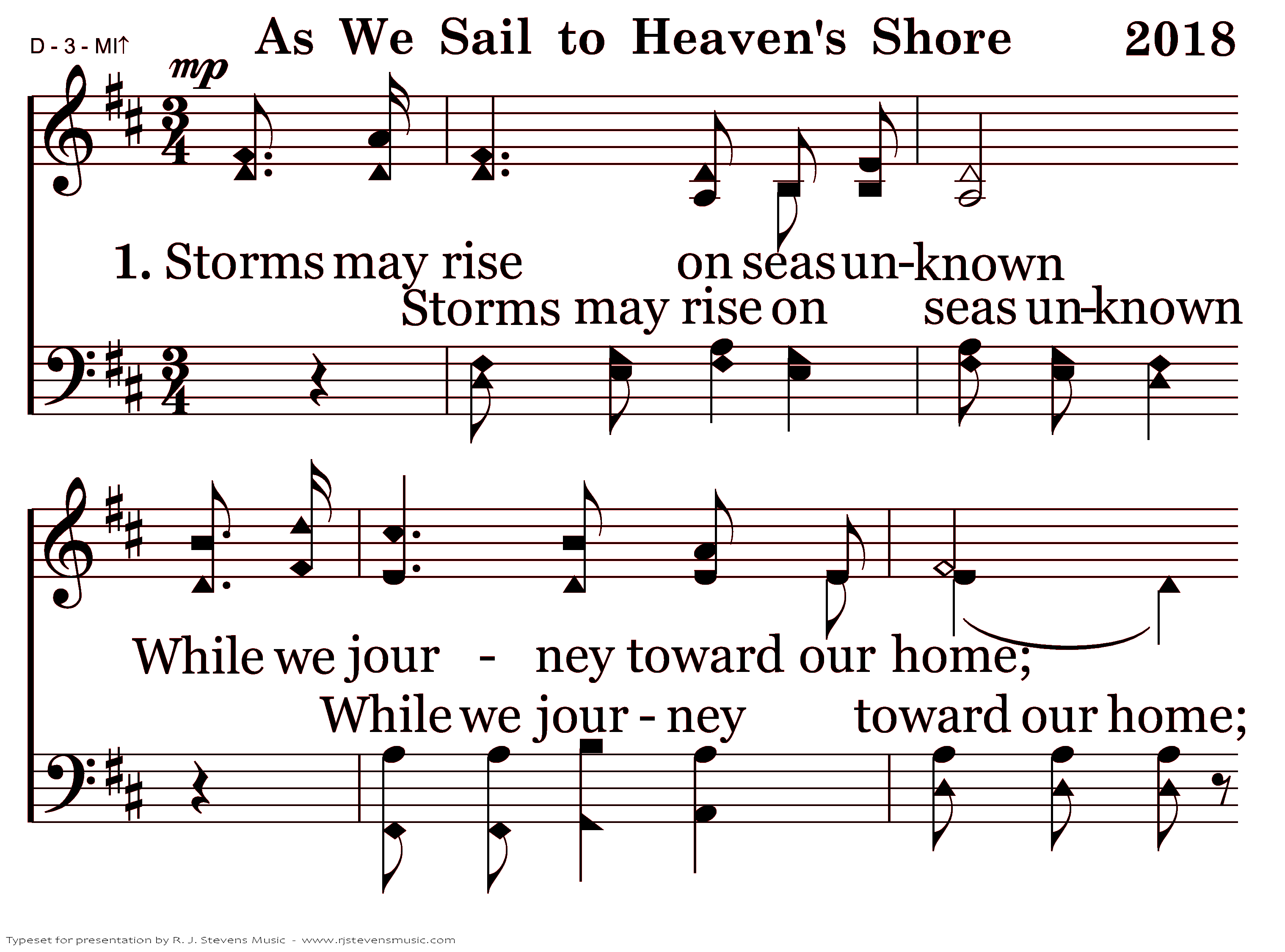 D - 3 - MI↑

As We Sail to Heaven's Shore

2018

mp

1. Storms may rise on seas un-known

Storms may rise on seas un-known

While we jour - ney toward our home;

While we jour - ney toward our home;

Typeset for presentation by R. J. Stevens Music - www.rjstevensmusic.com